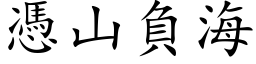 憑山負海